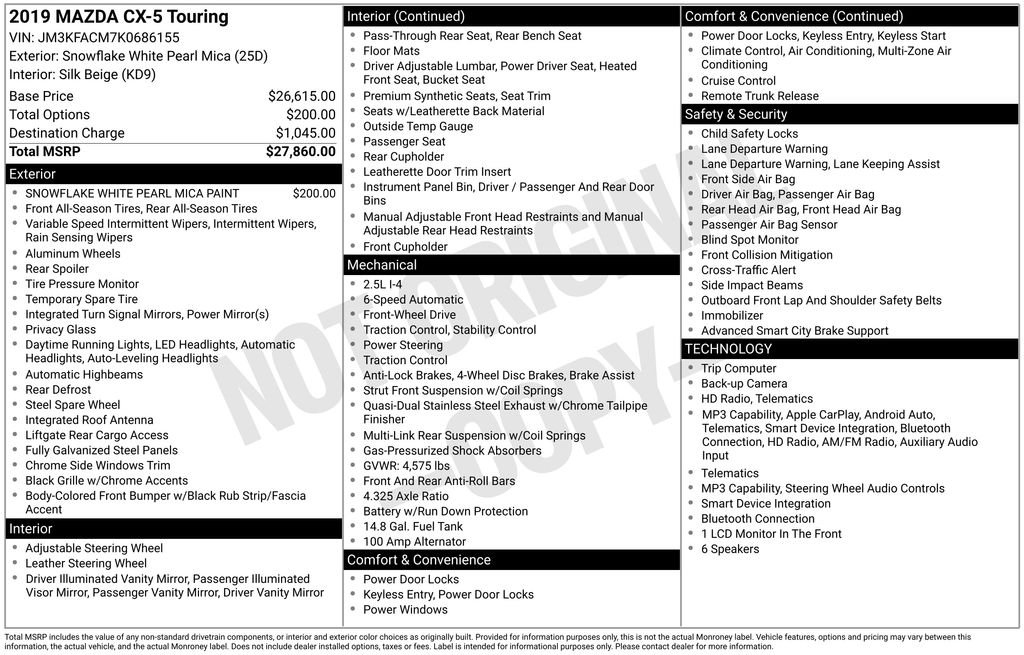 2019 MAZDA CX-5 Touring
VIN: JM3KFACM7K0686155
Exterior: Snowflake White Pearl Mica (25D)
Interior: Silk Beige (KD9)

| | |
|---|---|
| Base Price | $26,615.00 |
| Total Options | $200.00 |
| Destination Charge | $1,045.00 |
| Total MSRP | $27,860.00 |

Exterior
- SNOWFLAKE WHITE PEARL MICA PAINT $200.00
- Front All-Season Tires, Rear All-Season Tires
- Variable Speed Intermittent Wipers, Intermittent Wipers, Rain Sensing Wipers
- Aluminum Wheels
- Rear Spoiler
- Tire Pressure Monitor
- Temporary Spare Tire
- Integrated Turn Signal Mirrors, Power Mirror(s)
- Privacy Glass
- Daytime Running Lights, LED Headlights, Automatic Headlights, Auto-Leveling Headlights
- Automatic Highbeams
- Rear Defrost
- Steel Spare Wheel
- Integrated Roof Antenna
- Liftgate Rear Cargo Access
- Fully Galvanized Steel Panels
- Chrome Side Windows Trim
- Black Grille w/Chrome Accents
- Body-Colored Front Bumper w/Black Rub Strip/Fascia Accent

Interior
- Adjustable Steering Wheel
- Leather Steering Wheel
- Driver Illuminated Vanity Mirror, Passenger Illuminated Visor Mirror, Passenger Vanity Mirror, Driver Vanity Mirror

Interior (Continued)
- Pass-Through Rear Seat, Rear Bench Seat
- Floor Mats
- Driver Adjustable Lumbar, Power Driver Seat, Heated Front Seat, Bucket Seat
- Premium Synthetic Seats, Seat Trim
- Seats w/Leatherette Back Material
- Outside Temp Gauge
- Passenger Seat
- Rear Cupholder
- Leatherette Door Trim Insert
- Instrument Panel Bin, Driver / Passenger And Rear Door Bins
- Manual Adjustable Front Head Restraints and Manual Adjustable Rear Head Restraints
- Front Cupholder

Mechanical
- 2.5L I-4
- 6-Speed Automatic
- Front-Wheel Drive
- Traction Control, Stability Control
- Power Steering
- Traction Control
- Anti-Lock Brakes, 4-Wheel Disc Brakes, Brake Assist
- Strut Front Suspension w/Coil Springs
- Quasi-Dual Stainless Steel Exhaust w/Chrome Tailpipe Finisher
- Multi-Link Rear Suspension w/Coil Springs
- Gas-Pressurized Shock Absorbers
- GVWR: 4,575 lbs
- Front And Rear Anti-Roll Bars
- 4.325 Axle Ratio
- Battery w/Run Down Protection
- 14.8 Gal. Fuel Tank
- 100 Amp Alternator

Comfort & Convenience
- Power Door Locks
- Keyless Entry, Power Door Locks
- Power Windows

Comfort & Convenience (Continued)
- Power Door Locks, Keyless Entry, Keyless Start
- Climate Control, Air Conditioning, Multi-Zone Air Conditioning
- Cruise Control
- Remote Trunk Release

Safety & Security
- Child Safety Locks
- Lane Departure Warning
- Lane Departure Warning, Lane Keeping Assist
- Front Side Air Bag
- Driver Air Bag, Passenger Air Bag
- Rear Head Air Bag, Front Head Air Bag
- Passenger Air Bag Sensor
- Blind Spot Monitor
- Front Collision Mitigation
- Cross-Traffic Alert
- Side Impact Beams
- Outboard Front Lap And Shoulder Safety Belts
- Immobilizer
- Advanced Smart City Brake Support

TECHNOLOGY
- Trip Computer
- Back-up Camera
- HD Radio, Telematics
- MP3 Capability, Apple CarPlay, Android Auto, Telematics, Smart Device Integration, Bluetooth Connection, HD Radio, AM/FM Radio, Auxiliary Audio Input
- Telematics
- MP3 Capability, Steering Wheel Audio Controls
- Smart Device Integration
- Bluetooth Connection
- 1 LCD Monitor In The Front
- 6 Speakers

NOT ORIGINAL COPY

Total MSRP includes the value of any non-standard drivetrain components, or interior and exterior color choices as originally built. Provided for information purposes only, this is not the actual Monroney label. Vehicle features, options and pricing may vary between this information, the actual vehicle, and the actual Monroney label. Does not include dealer installed options, taxes or fees. Label is intended for informational purposes only. Please contact dealer for more information.